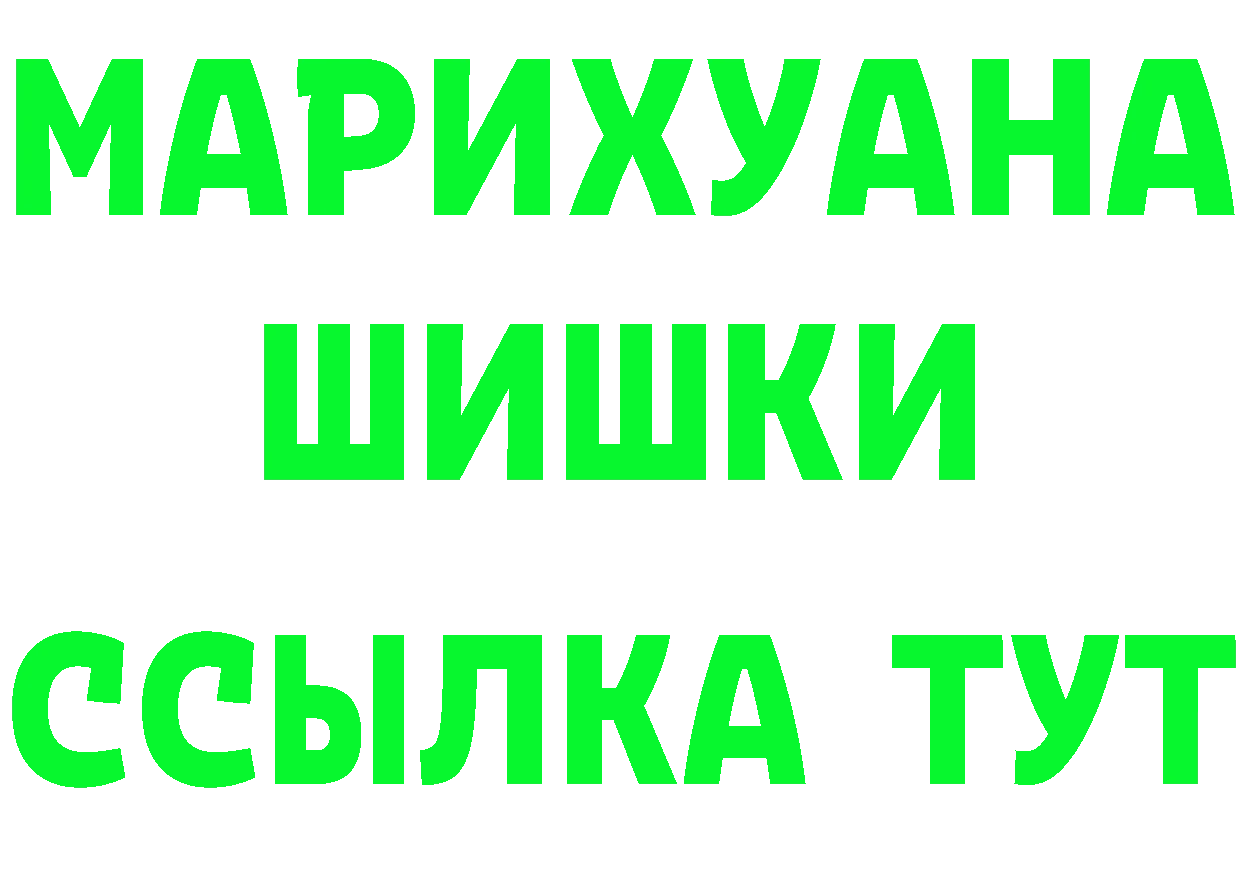 МАРИХУАНА
ШИШКИ
ССЫЛКА ТУТ